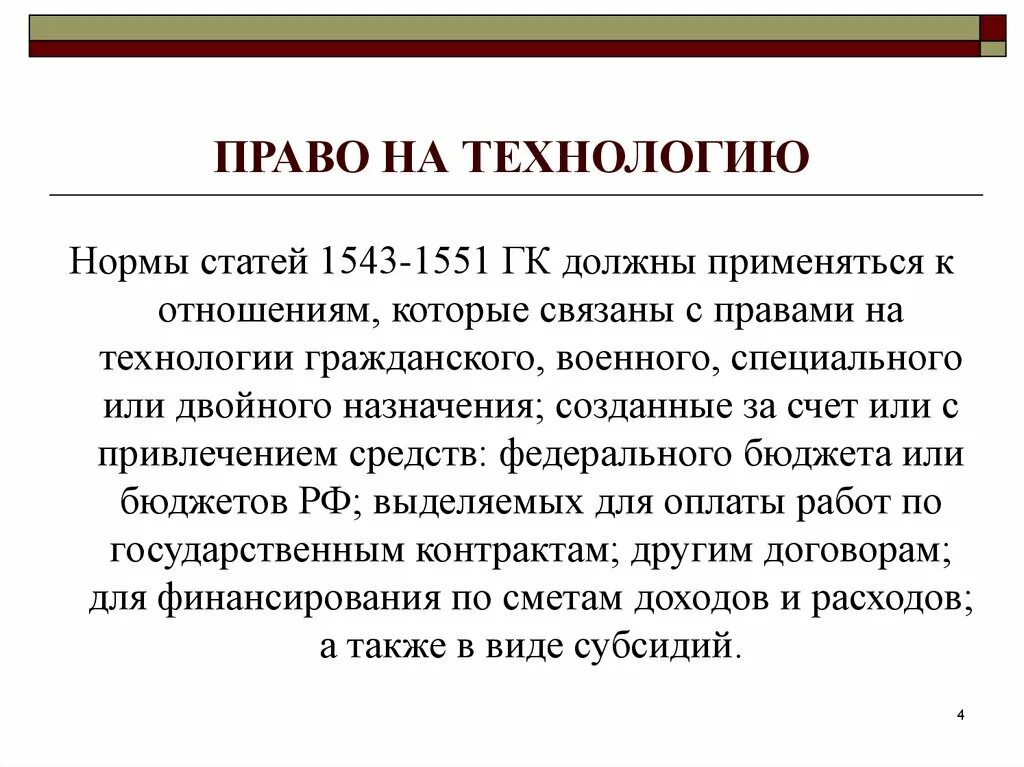 ПРАВО НА ТЕХНОЛОГИЮ

Нормы статей 1543-1551 ГК должны применяться к отношениям, которые связаны с правами на технологии гражданского, военного, специального или двойного назначения; созданные за счет или с привлечением средств: федерального бюджета или бюджетов РФ; выделяемых для оплаты работ по государственным контрактам; другим договорам; для финансирования по сметам доходов и расходов; а также в виде субсидий.

4